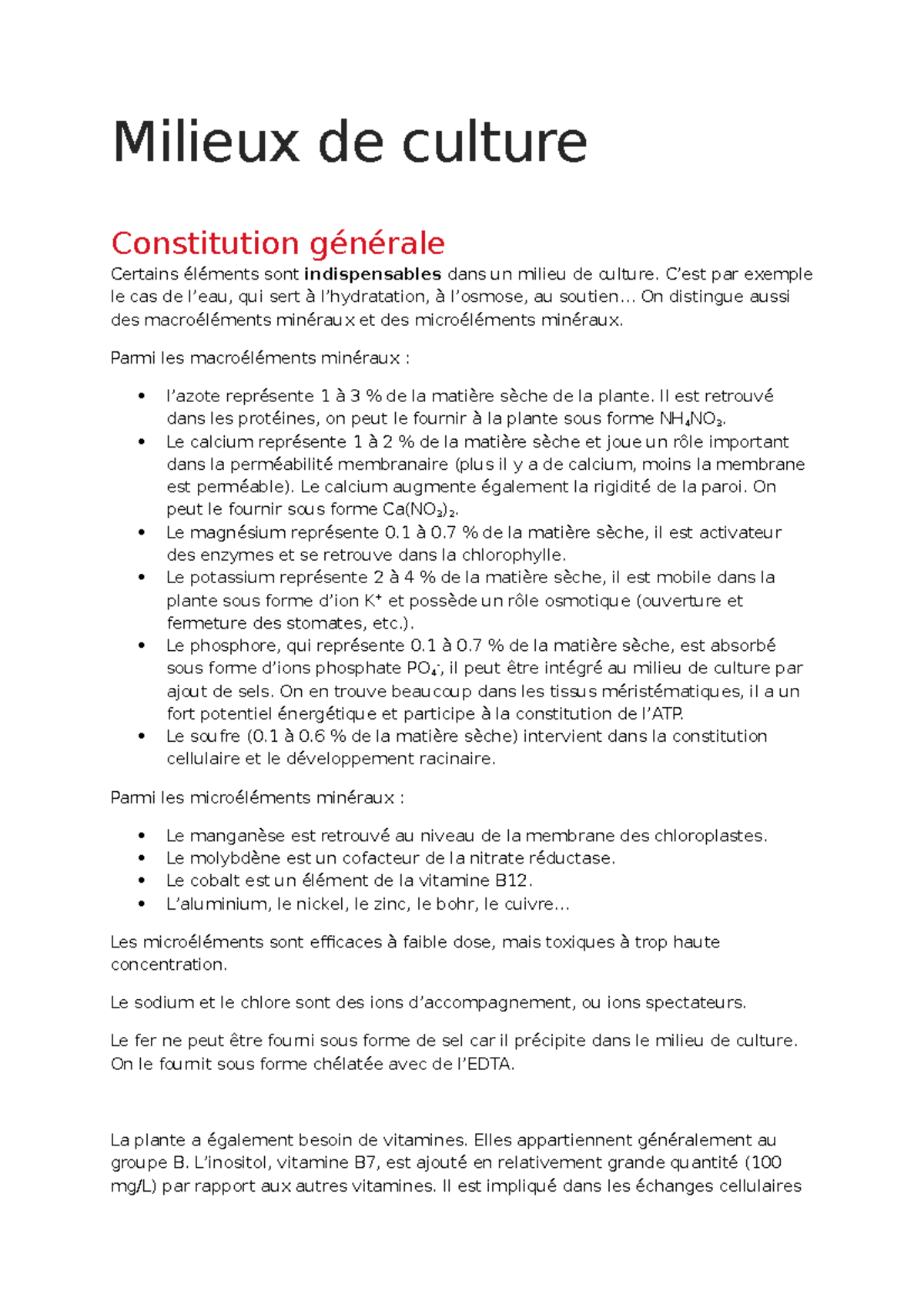 Milieux de culture

Constitution générale

Certains éléments sont **indispensables** dans un milieu de culture. C'est par exemple le cas de l'eau, qui sert à l'hydratation, à l'osmose, au soutien… On distingue aussi des macroéléments minéraux et des microéléments minéraux.

Parmi les macroéléments minéraux :

- l'azote représente 1 à 3 % de la matière sèche de la plante. Il est retrouvé dans les protéines, on peut le fournir à la plante sous forme $NH_4NO_3$.
- Le calcium représente 1 à 2 % de la matière sèche et joue un rôle important dans la perméabilité membranaire (plus il y a de calcium, moins la membrane est perméable). Le calcium augmente également la rigidité de la paroi. On peut le fournir sous forme $Ca(NO_3)_2$.
- Le magnésium représente 0.1 à 0.7 % de la matière sèche, il est activateur des enzymes et se retrouve dans la chlorophylle.
- Le potassium représente 2 à 4 % de la matière sèche, il est mobile dans la plante sous forme d'ion $K^+$ et possède un rôle osmotique (ouverture et fermeture des stomates, etc.).
- Le phosphore, qui représente 0.1 à 0.7 % de la matière sèche, est absorbé sous forme d'ions phosphate $PO_4^-$, il peut être intégré au milieu de culture par ajout de sels. On en trouve beaucoup dans les tissus méristématiques, il a un fort potentiel énergétique et participe à la constitution de l'ATP.
- Le soufre (0.1 à 0.6 % de la matière sèche) intervient dans la constitution cellulaire et le développement racinaire.

Parmi les microéléments minéraux :

- Le manganèse est retrouvé au niveau de la membrane des chloroplastes.
- Le molybdène est un cofacteur de la nitrate réductase.
- Le cobalt est un élément de la vitamine B12.
- L'aluminium, le nickel, le zinc, le bohr, le cuivre…

Les microéléments sont efficaces à faible dose, mais toxiques à trop haute concentration.

Le sodium et le chlore sont des ions d'accompagnement, ou ions spectateurs.

Le fer ne peut être fourni sous forme de sel car il précipite dans le milieu de culture. On le fournit sous forme chélatée avec de l'EDTA.

La plante a également besoin de vitamines. Elles appartiennent généralement au groupe B. L'inositol, vitamine B7, est ajouté en relativement grande quantité (100 mg/L) par rapport aux autres vitamines. Il est impliqué dans les échanges cellulaires